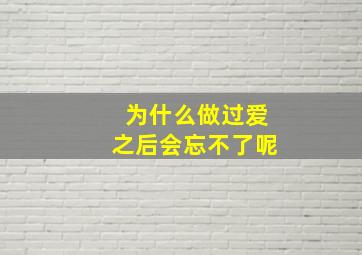 为什么做过爱
之后会忘不了呢